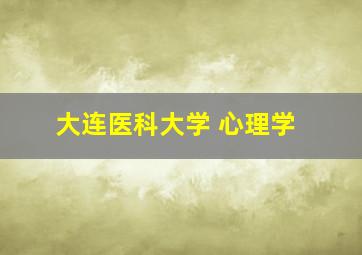 大连医科大学 心理学